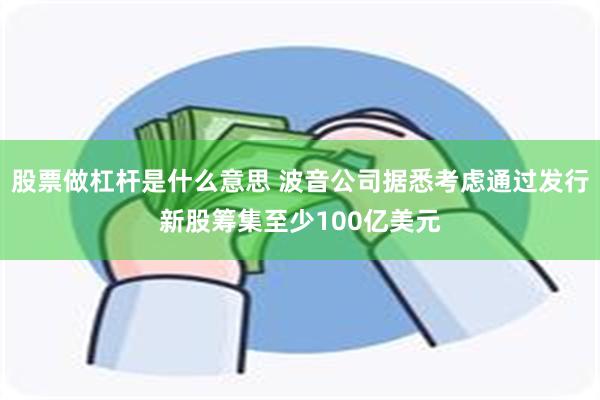 股票做杠杆是什么意思 波音公司据悉考虑通过发行新股筹集至少100亿美元